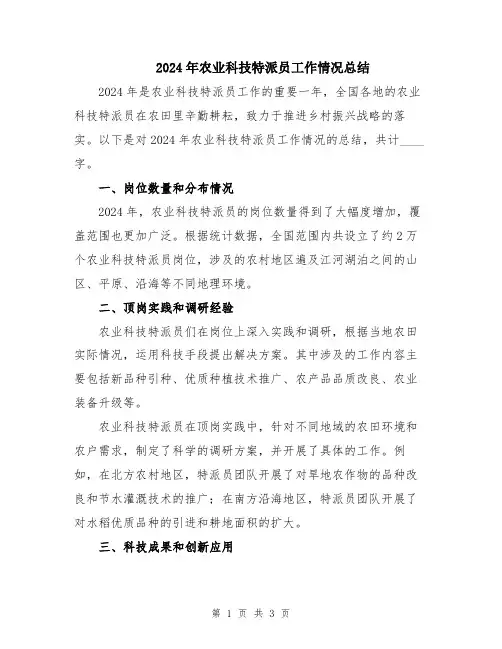 2024年农业科技特派员工作情况总结

2024年是农业科技特派员工作的重要一年，全国各地的农业科技特派员在农田里辛勤耕耘，致力于推进乡村振兴战略的落实。以下是对2024年农业科技特派员工作情况的总结，共计____字。

一、岗位数量和分布情况

2024年，农业科技特派员的岗位数量得到了大幅度增加，覆盖范围也更加广泛。根据统计数据，全国范围内共设立了约2万个农业科技特派员岗位，涉及的农村地区遍及江河湖泊之间的山区、平原、沿海等不同地理环境。

二、顶岗实践和调研经验

农业科技特派员们在岗位上深入实践和调研，根据当地农田实际情况，运用科技手段提出解决方案。其中涉及的工作内容主要包括新品种引种、优质种植技术推广、农产品品质改良、农业装备升级等。

农业科技特派员在顶岗实践中，针对不同地域的农田环境和农户需求，制定了科学的调研方案，并开展了具体的工作。例如，在北方农村地区，特派员团队开展了对旱地农作物的品种改良和节水灌溉技术的推广；在南方沿海地区，特派员团队开展了对水稻优质品种的引进和耕地面积的扩大。

三、科技成果和创新应用

第 1 页 共 3 页